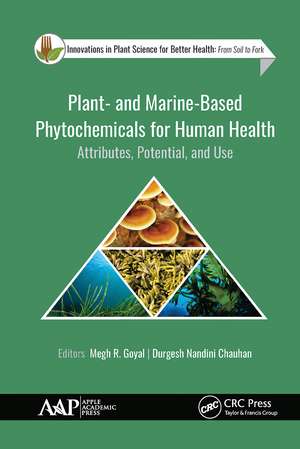 Innovations in Plant Science for Better Health: From Soil to Fork

Plant- and Marine-Based Phytochemicals for Human Health

Attributes, Potential, and Use

Editors: Megh R. Goyal | Durgesh Nandini Chauhan

AAP APPLE ACADEMIC PRESS

CRC CRC Press Taylor & Francis Group